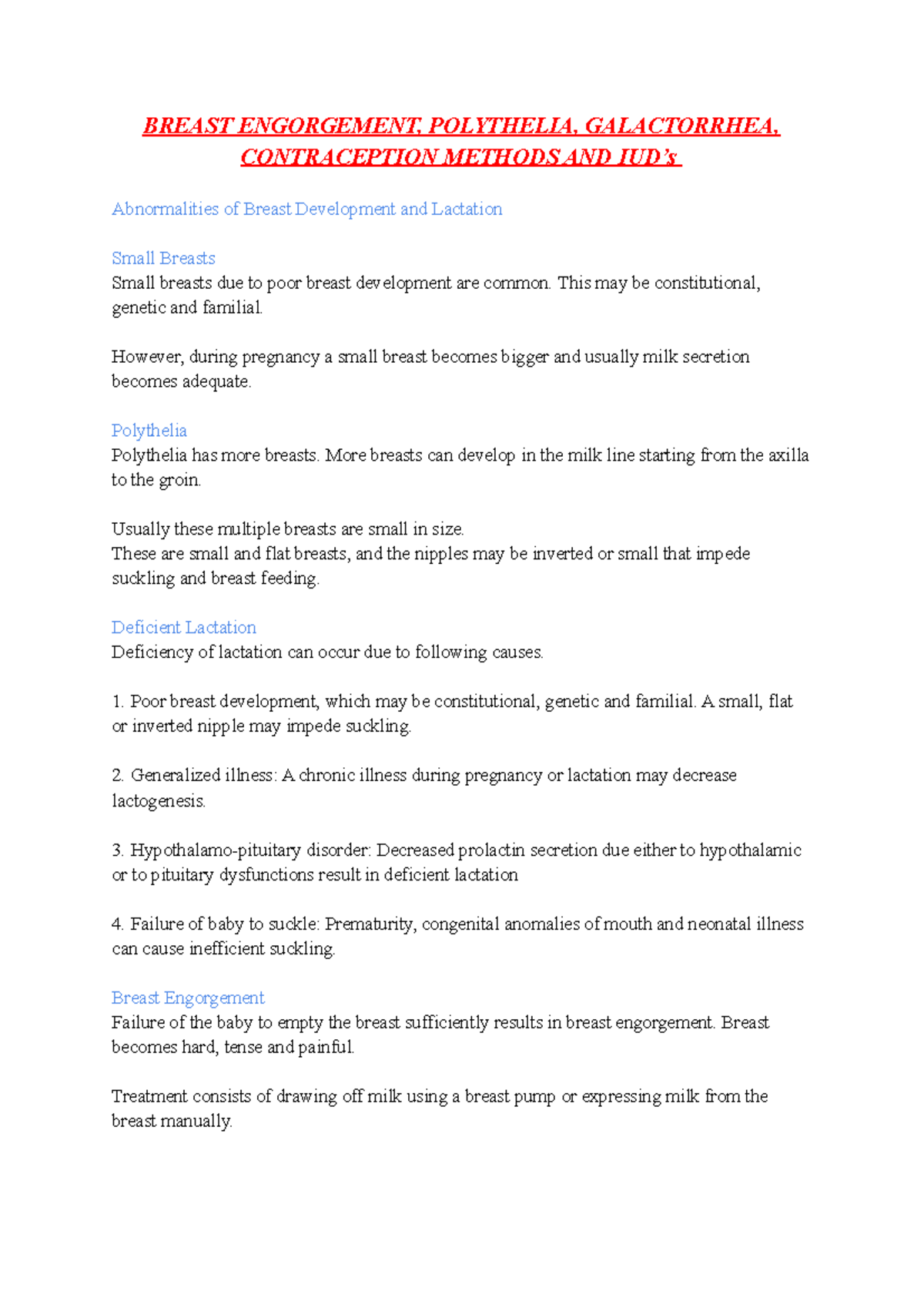 BREAST ENGORGEMENT, POLYTHELIA, GALACTORRHEA, CONTRACEPTION METHODS AND IUD's

Abnormalities of Breast Development and Lactation

Small Breasts
Small breasts due to poor breast development are common. This may be constitutional, genetic and familial.

However, during pregnancy a small breast becomes bigger and usually milk secretion becomes adequate.

Polythelia
Polythelia has more breasts. More breasts can develop in the milk line starting from the axilla to the groin.

Usually these multiple breasts are small in size.
These are small and flat breasts, and the nipples may be inverted or small that impede suckling and breast feeding.

Deficient Lactation
Deficiency of lactation can occur due to following causes.

1. Poor breast development, which may be constitutional, genetic and familial. A small, flat or inverted nipple may impede suckling.

2. Generalized illness: A chronic illness during pregnancy or lactation may decrease lactogenesis.

3. Hypothalamo-pituitary disorder: Decreased prolactin secretion due either to hypothalamic or to pituitary dysfunctions result in deficient lactation

4. Failure of baby to suckle: Prematurity, congenital anomalies of mouth and neonatal illness can cause inefficient suckling.

Breast Engorgement
Failure of the baby to empty the breast sufficiently results in breast engorgement. Breast becomes hard, tense and painful.

Treatment consists of drawing off milk using a breast pump or expressing milk from the breast manually.